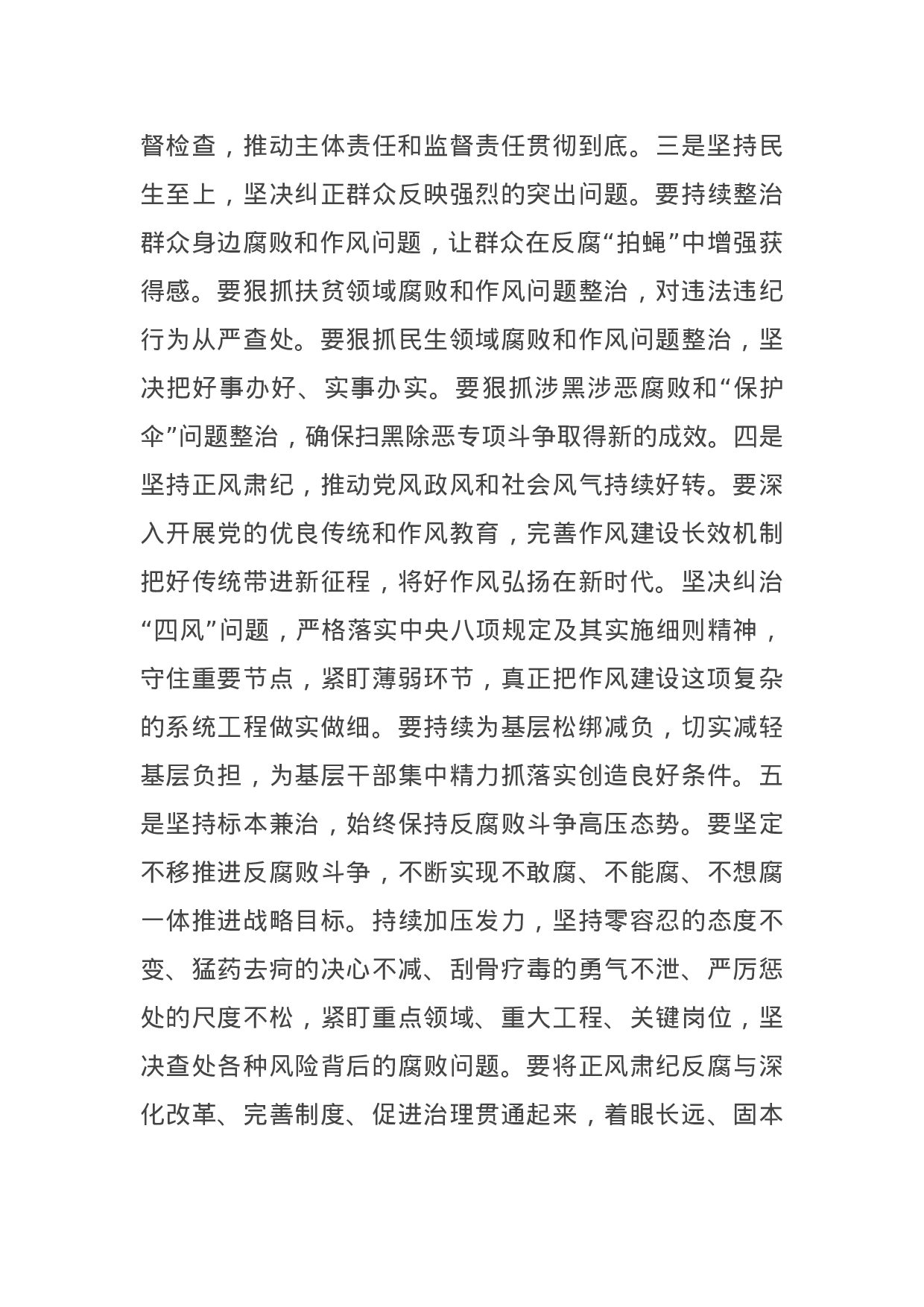 督检查，推动主体责任和监督责任贯彻到底。三是坚持民生至上，坚决纠正群众反映强烈的突出问题。要持续整治群众身边腐败和作风问题，让群众在反腐“拍蝇”中增强获得感。要狠抓扶贫领域腐败和作风问题整治，对违法违纪行为从严查处。要狠抓民生领域腐败和作风问题整治，坚决把好事办好、实事办实。要狠抓涉黑涉恶腐败和“保护伞”问题整治，确保扫黑除恶专项斗争取得新的成效。四是坚持正风肃纪，推动党风政风和社会风气持续好转。要深入开展党的优良传统和作风教育，完善作风建设长效机制把好传统带进新征程，将好作风弘扬在新时代。坚决纠治“四风”问题，严格落实中央八项规定及其实施细则精神，守住重要节点，紧盯薄弱环节，真正把作风建设这项复杂的系统工程做实做细。要持续为基层松绑减负，切实减轻基层负担，为基层干部集中精力抓落实创造良好条件。五是坚持标本兼治，始终保持反腐败斗争高压态势。要坚定不移推进反腐败斗争，不断实现不敢腐、不能腐、不想腐一体推进战略目标。持续加压发力，坚持零容忍的态度不变、猛药去疴的决心不减、刮骨疗毒的勇气不泄、严厉惩处的尺度不松，紧盯重点领域、重大工程、关键岗位，坚决查处各种风险背后的腐败问题。要将正风肃纪反腐与深化改革、完善制度、促进治理贯通起来，着眼长远、固本